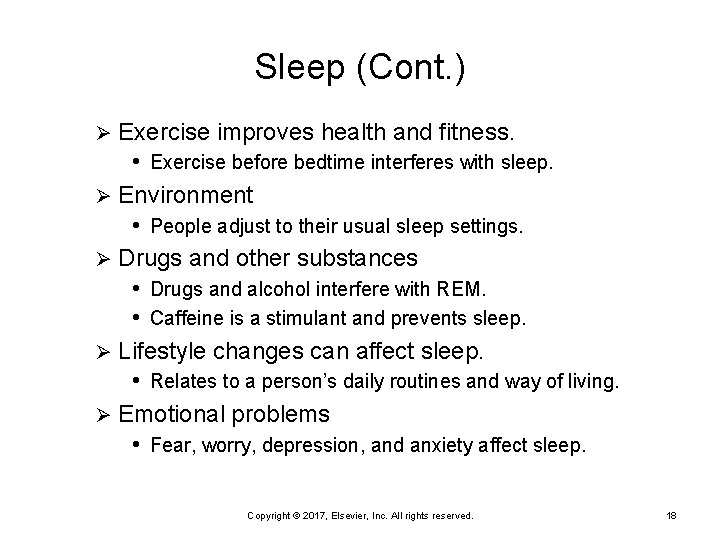 Sleep (Cont.)

➢ Exercise improves health and fitness.
• Exercise before bedtime interferes with sleep.

➢ Environment
• People adjust to their usual sleep settings.

➢ Drugs and other substances
• Drugs and alcohol interfere with REM.
• Caffeine is a stimulant and prevents sleep.

➢ Lifestyle changes can affect sleep.
• Relates to a person's daily routines and way of living.

➢ Emotional problems
• Fear, worry, depression, and anxiety affect sleep.

Copyright © 2017, Elsevier, Inc. All rights reserved.

18